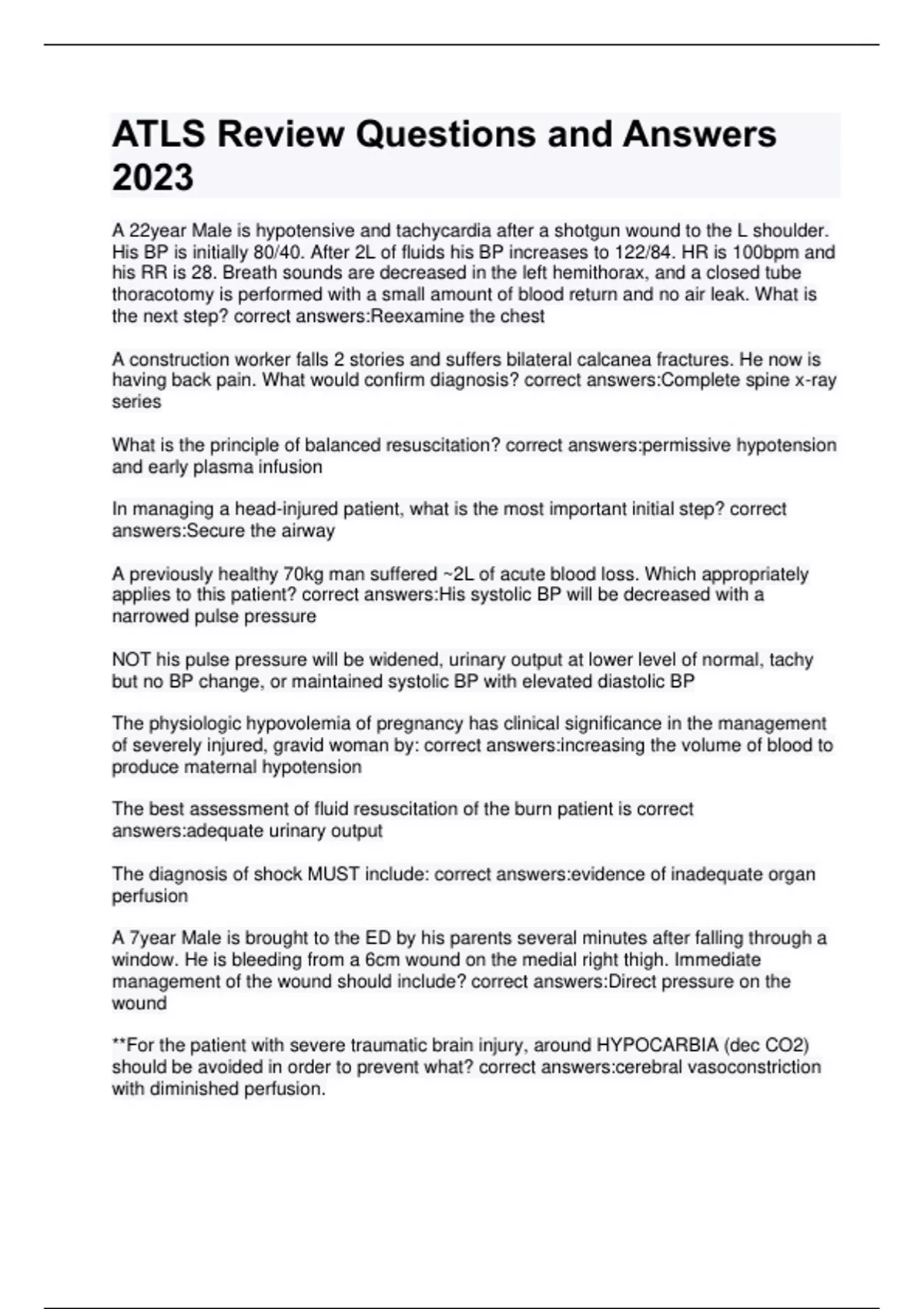 ATLS Review Questions and Answers 2023

A 22year Male is hypotensive and tachycardia after a shotgun wound to the L shoulder. His BP is initially 80/40. After 2L of fluids his BP increases to 122/84. HR is 100bpm and his RR is 28. Breath sounds are decreased in the left hemithorax, and a closed tube thoracotomy is performed with a small amount of blood return and no air leak. What is the next step? correct answers:Reexamine the chest

A construction worker falls 2 stories and suffers bilateral calcanea fractures. He now is having back pain. What would confirm diagnosis? correct answers:Complete spine x-ray series

What is the principle of balanced resuscitation? correct answers:permissive hypotension and early plasma infusion

In managing a head-injured patient, what is the most important initial step? correct answers:Secure the airway

A previously healthy 70kg man suffered ~2L of acute blood loss. Which appropriately applies to this patient? correct answers:His systolic BP will be decreased with a narrowed pulse pressure

NOT his pulse pressure will be widened, urinary output at lower level of normal, tachy but no BP change, or maintained systolic BP with elevated diastolic BP

The physiologic hypovolemia of pregnancy has clinical significance in the management of severely injured, gravid woman by: correct answers:increasing the volume of blood to produce maternal hypotension

The best assessment of fluid resuscitation of the burn patient is correct answers:adequate urinary output

The diagnosis of shock MUST include: correct answers:evidence of inadequate organ perfusion

A 7year Male is brought to the ED by his parents several minutes after falling through a window. He is bleeding from a 6cm wound on the medial right thigh. Immediate management of the wound should include? correct answers:Direct pressure on the wound

**For the patient with severe traumatic brain injury, around HYPOCARBIA (dec CO2) should be avoided in order to prevent what? correct answers:cerebral vasoconstriction with diminished perfusion.